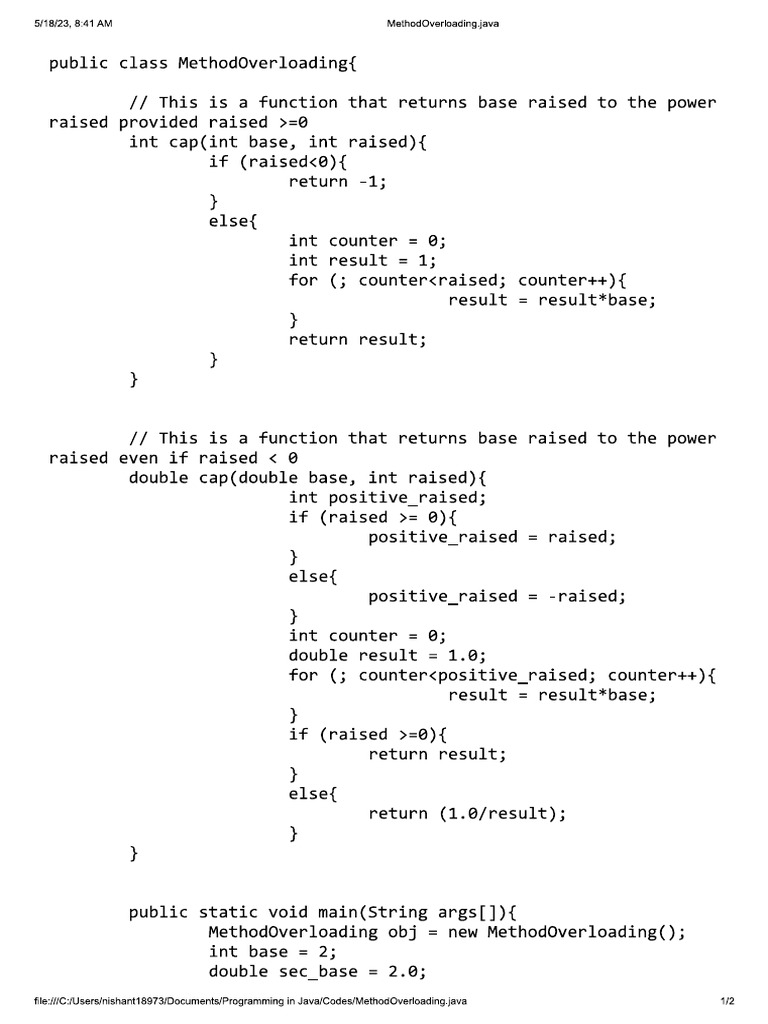 5/18/23, 8:41 AM MethodOverloading.java

public class MethodOverloading{

// This is a function that returns base raised to the power raised provided raised >=0
int cap(int base, int raised){
if (raised<0){
return -1;
}
else{
int counter = 0;
int result = 1;
for (; counter<raised; counter++){
result = result*base;
}
return result;
}
}

// This is a function that returns base raised to the power raised even if raised < 0
double cap(double base, int raised){
int positive_raised;
if (raised >= 0){
positive_raised = raised;
}
else{
positive_raised = -raised;
}
int counter = 0;
double result = 1.0;
for (; counter<positive_raised; counter++){
result = result*base;
}
if (raised >=0){
return result;
}
else{
return (1.0/result);
}
}

public static void main(String args[]){
MethodOverloading obj = new MethodOverloading();
int base = 2;
double sec_base = 2.0;

file:///C:/Users/nishant18973/Documents/Programming in Java/Codes/MethodOverloading.java 1/2